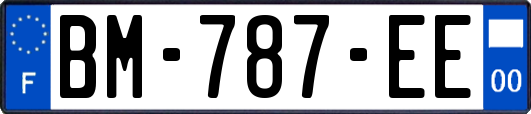 F
BM-787-EE
00